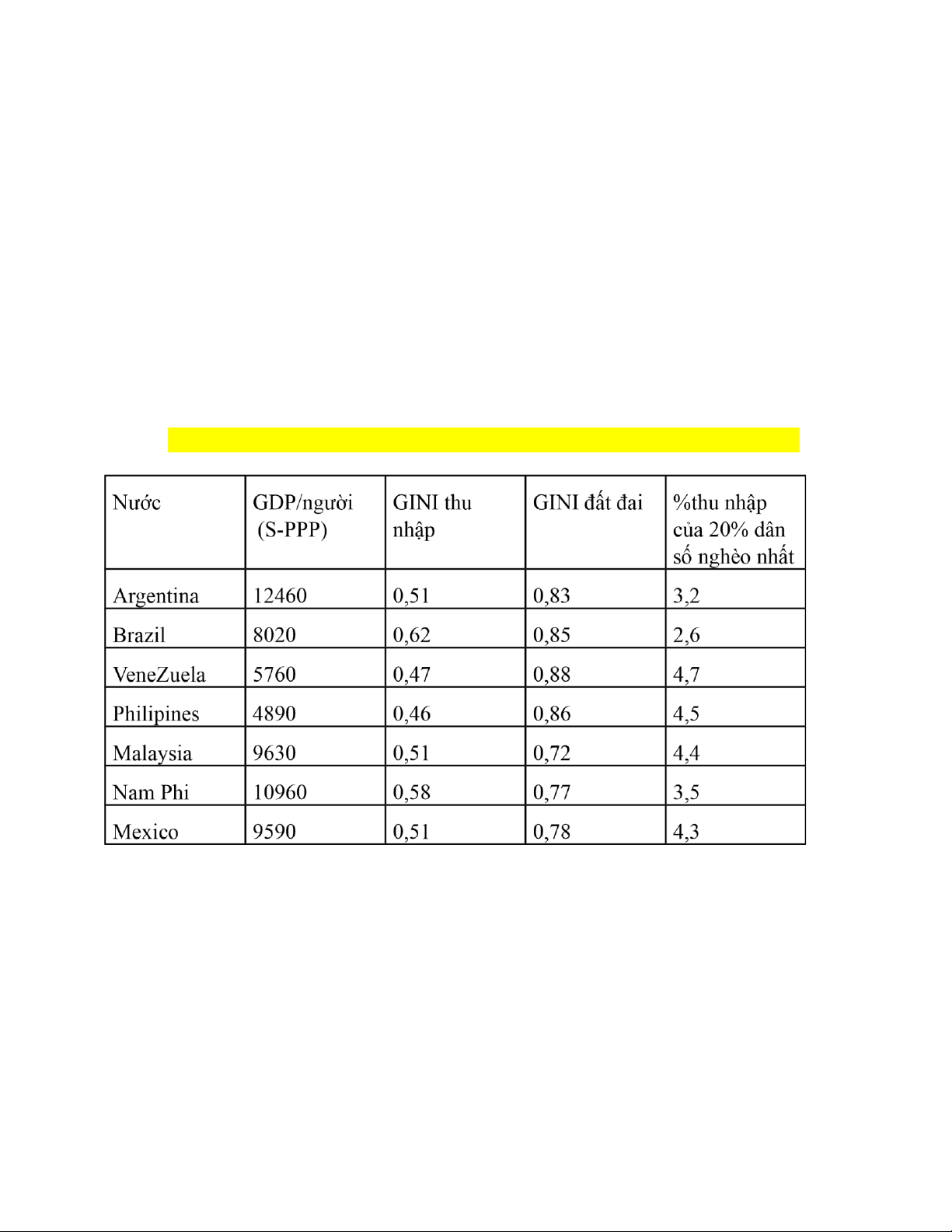 | Nước | GDP/người (S-PPP) | GINI thu nhập | GINI đất đai | %thu nhập của 20% dân số nghèo nhất |
|---|---|---|---|---|
| Argentina | 12460 | 0,51 | 0,83 | 3,2 |
| Brazil | 8020 | 0,62 | 0,85 | 2,6 |
| VeneZuela | 5760 | 0,47 | 0,88 | 4,7 |
| Philipines | 4890 | 0,46 | 0,86 | 4,5 |
| Malaysia | 9630 | 0,51 | 0,72 | 4,4 |
| Nam Phi | 10960 | 0,58 | 0,77 | 3,5 |
| Mexico | 9590 | 0,51 | 0,78 | 4,3 |